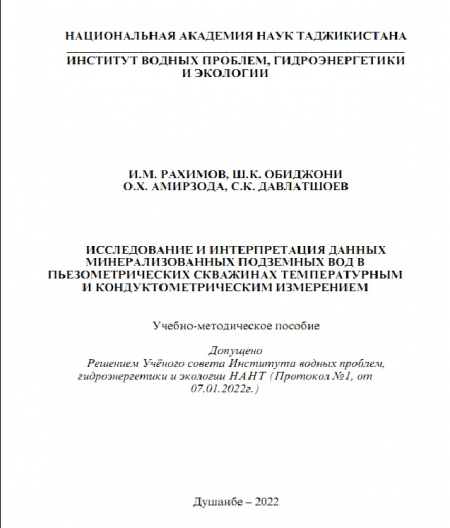 НАЦИОНАЛЬНАЯ АКАДЕМИЯ НАУК ТАДЖИКИСТАНА

ИНСТИТУТ ВОДНЫХ ПРОБЛЕМ, ГИДРОЭНЕРГЕТИКИ И ЭКОЛОГИИ

И.М. РАХИМОВ, Ш.К. ОБИДЖОНИ
О.Х. АМИРЗОДА, С.К. ДАВЛАТШОЕВ

ИССЛЕДОВАНИЕ И ИНТЕРПРЕТАЦИЯ ДАННЫХ МИНЕРАЛИЗОВАННЫХ ПОДЗЕМНЫХ ВОД В ПЬЕЗОМЕТРИЧЕСКИХ СКВАЖИНАХ ТЕМПЕРАТУРНЫМ И КОНДУКТОМЕТРИЧЕСКИМ ИЗМЕРЕНИЕМ

Учебно-методическое пособие

Допущено
Решением Учёного совета Института водных проблем, гидроэнергетики и экологии НАНТ (Протокол №1, от 07.01.2022г.)

Душанбе – 2022